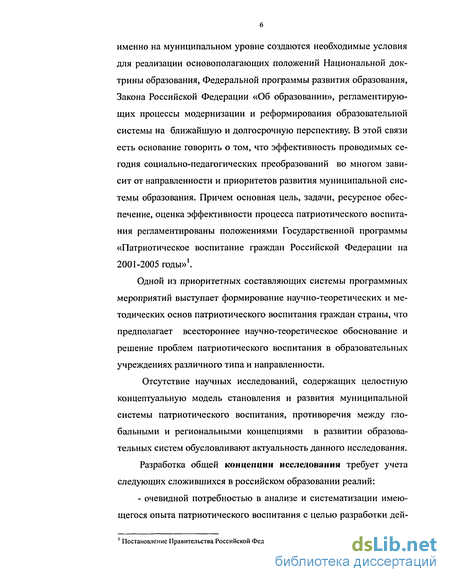 6

именно на муниципальном уровне создаются необходимые условия для реализации основополагающих положений Национальной доктрины образования, Федеральной программы развития образования, Закона Российской Федерации «Об образовании», регламентирующих процессы модернизации и реформирования образовательной системы на ближайшую и долгосрочную перспективу. В этой связи есть основание говорить о том, что эффективность проводимых сегодня социально-педагогических преобразований во многом зависит от направленности и приоритетов развития муниципальной системы образования. Причем основная цель, задачи, ресурсное обеспечение, оценка эффективности процесса патриотического воспитания регламентированы положениями Государственной программы «Патриотическое воспитание граждан Российской Федерации на 2001-2005 годы»$^1$.

Одной из приоритетных составляющих системы программных мероприятий выступает формирование научно-теоретических и методических основ патриотического воспитания граждан страны, что предполагает всестороннее научно-теоретическое обоснование и решение проблем патриотического воспитания в образовательных учреждениях различного типа и направленности.

Отсутствие научных исследований, содержащих целостную концептуальную модель становления и развития муниципальной системы патриотического воспитания, противоречия между глобальными и региональными концепциями в развитии образовательных систем обусловливают актуальность данного исследования.

Разработка общей концепции исследования требует учета следующих сложившихся в российском образовании реалий:

- очевидной потребностью в анализе и систематизации имеющегося опыта патриотического воспитания с целью разработки дей-

$^1$ Постановление Правительства Российской Фед

dsLib.net
библиотека диссертаций